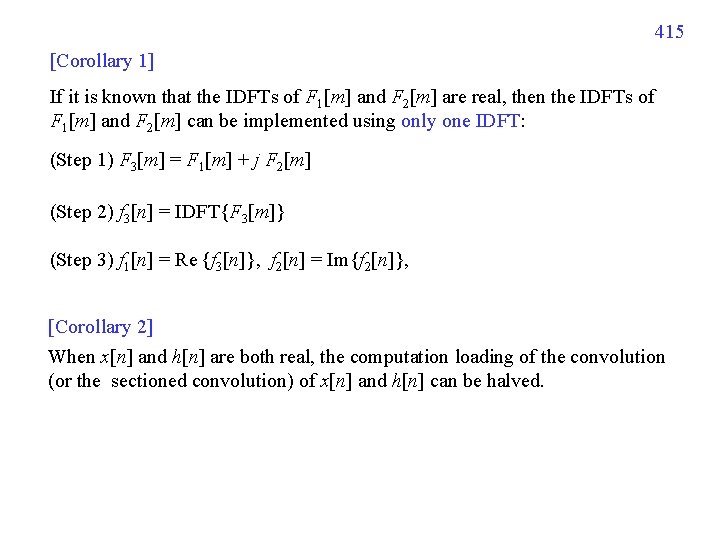 415

[Corollary 1]

If it is known that the IDFTs of $F_1[m]$ and $F_2[m]$ are real, then the IDFTs of $F_1[m]$ and $F_2[m]$ can be implemented using only one IDFT:

(Step 1) $F_3[m] = F_1[m] + j\ F_2[m]$

(Step 2) $f_3[n] = \text{IDFT}\{F_3[m]\}$

(Step 3) $f_1[n] = \text{Re}\{f_3[n]\}$, $f_2[n] = \text{Im}\{f_2[n]\}$,

[Corollary 2]

When $x[n]$ and $h[n]$ are both real, the computation loading of the convolution (or the sectioned convolution) of $x[n]$ and $h[n]$ can be halved.